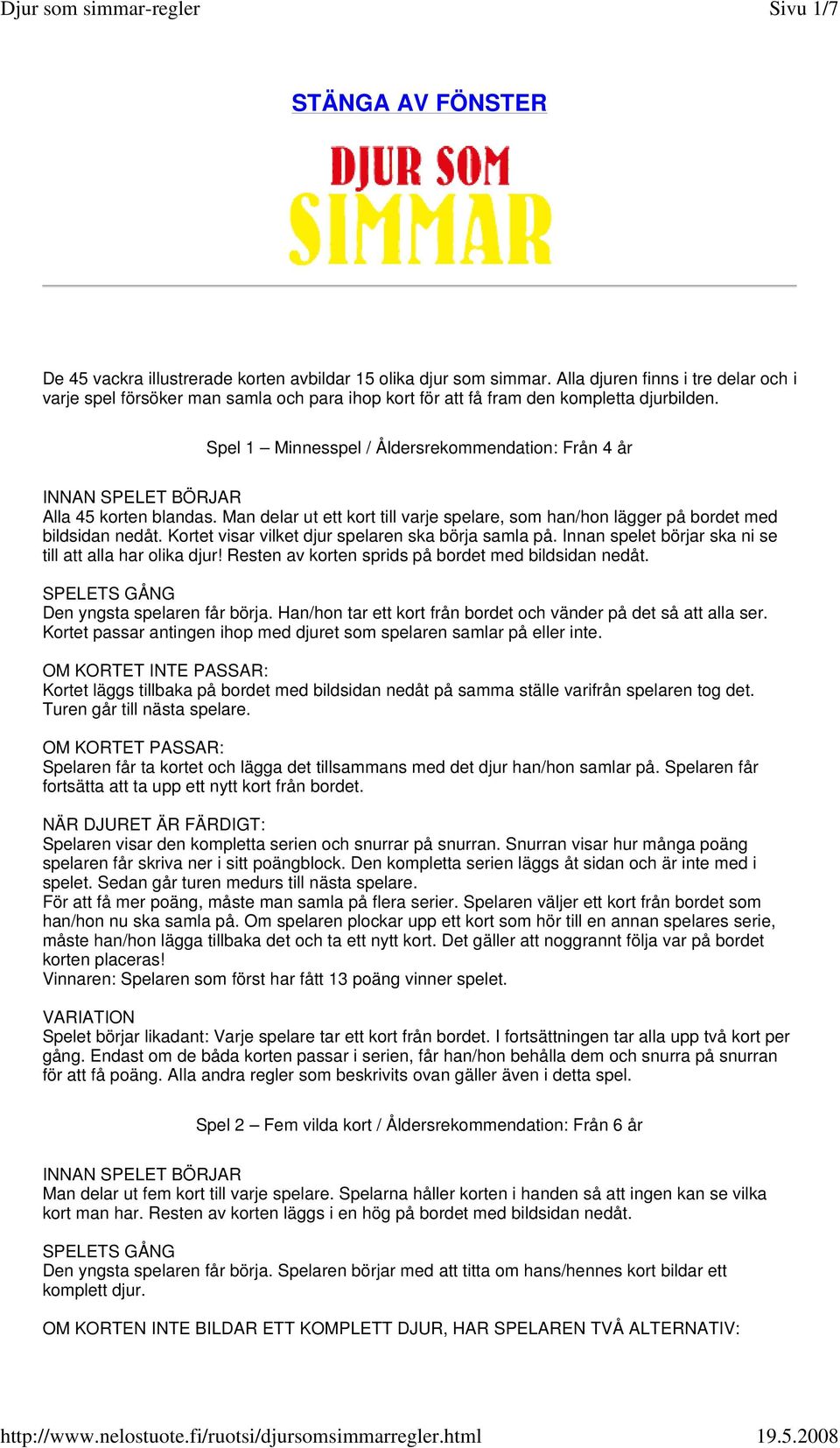 Djur som simmar-regler Sivu 1/7

STÄNGA AV FÖNSTER

DJUR SOM SIMMAR

De 45 vackra illustrerade korten avbildar 15 olika djur som simmar. Alla djuren finns i tre delar och i varje spel försöker man samla och para ihop kort för att få fram den kompletta djurbilden.

Spel 1 – Minnesspel / Åldersrekommendation: Från 4 år

INNAN SPELET BÖRJAR
Alla 45 korten blandas. Man delar ut ett kort till varje spelare, som han/hon lägger på bordet med bildsidan nedåt. Kortet visar vilket djur spelaren ska börja samla på. Innan spelet börjar ska ni se till att alla har olika djur! Resten av korten sprids på bordet med bildsidan nedåt.

SPELETS GÅNG
Den yngsta spelaren får börja. Han/hon tar ett kort från bordet och vänder på det så att alla ser. Kortet passar antingen ihop med djuret som spelaren samlar på eller inte.

OM KORTET INTE PASSAR:
Kortet läggs tillbaka på bordet med bildsidan nedåt på samma ställe varifrån spelaren tog det. Turen går till nästa spelare.

OM KORTET PASSAR:
Spelaren får ta kortet och lägga det tillsammans med det djur han/hon samlar på. Spelaren får fortsätta att ta upp ett nytt kort från bordet.

NÄR DJURET ÄR FÄRDIGT:
Spelaren visar den kompletta serien och snurrar på snurran. Snurran visar hur många poäng spelaren får skriva ner i sitt poängblock. Den kompletta serien läggs åt sidan och är inte med i spelet. Sedan går turen medurs till nästa spelare.
För att få mer poäng, måste man samla på flera serier. Spelaren väljer ett kort från bordet som han/hon nu ska samla på. Om spelaren plockar upp ett kort som hör till en annan spelares serie, måste han/hon lägga tillbaka det och ta ett nytt kort. Det gäller att noggrannt följa var på bordet korten placeras!
Vinnaren: Spelaren som först har fått 13 poäng vinner spelet.

VARIATION
Spelet börjar likadant: Varje spelare tar ett kort från bordet. I fortsättningen tar alla upp två kort per gång. Endast om de båda korten passar i serien, får han/hon behålla dem och snurra på snurran för att få poäng. Alla andra regler som beskrivits ovan gäller även i detta spel.

Spel 2 – Fem vilda kort / Åldersrekommendation: Från 6 år

INNAN SPELET BÖRJAR
Man delar ut fem kort till varje spelare. Spelarna håller korten i handen så att ingen kan se vilka kort man har. Resten av korten läggs i en hög på bordet med bildsidan nedåt.

SPELETS GÅNG
Den yngsta spelaren får börja. Spelaren börjar med att titta om hans/hennes kort bildar ett komplett djur.

OM KORTEN INTE BILDAR ETT KOMPLETT DJUR, HAR SPELAREN TVÅ ALTERNATIV:

http://www.nelostuote.fi/ruotsi/djursomsimmarregler.html 19.5.2008